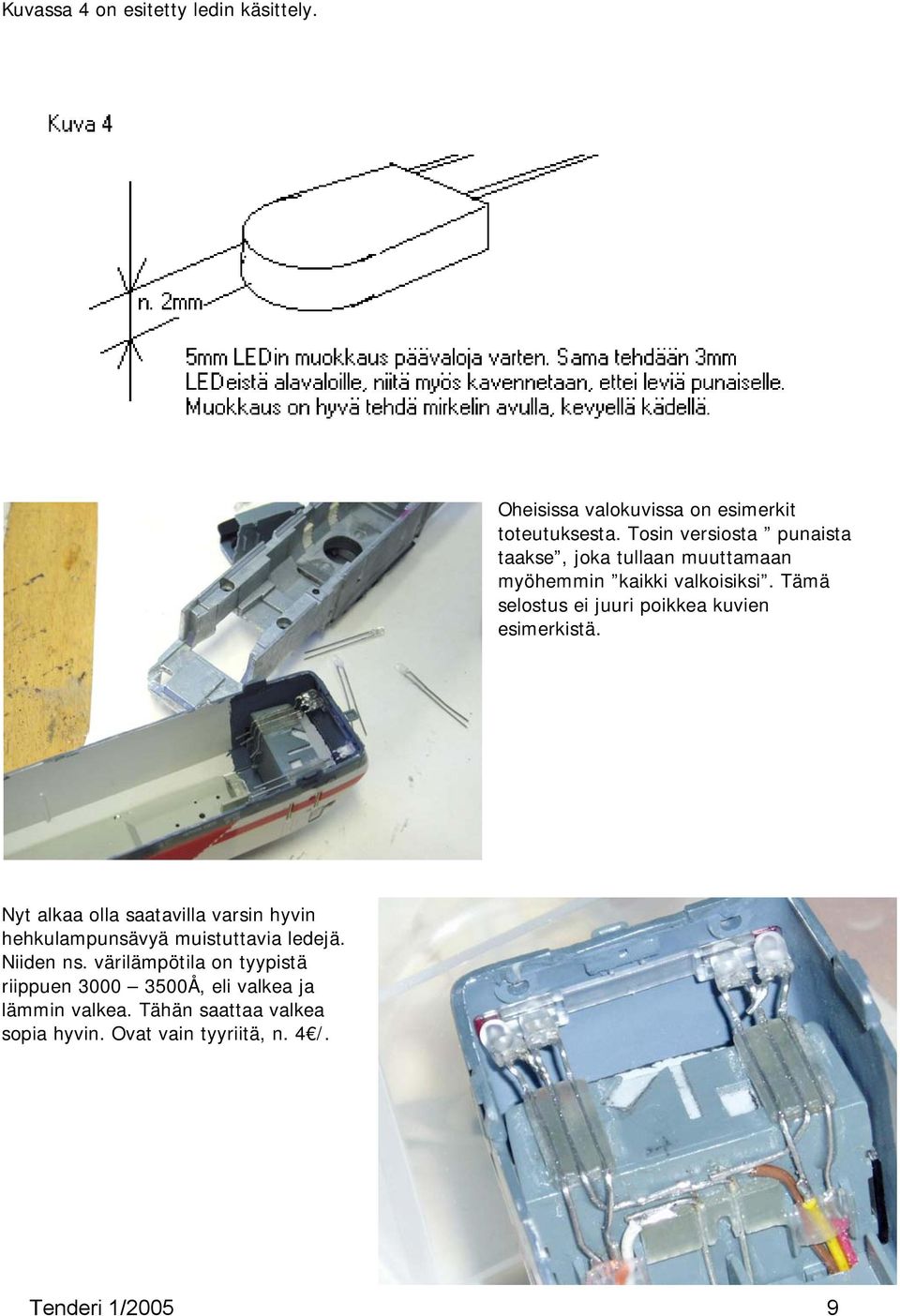 Kuvassa 4 on esitetty ledin käsittely.

Kuva 4

n. 2mm

5mm LEDin muokkaus päävaloja varten. Sama tehdään 3mm LEDeistä alavaloille, niitä myös kavennetaan, ettei leviä punaiselle. Muokkaus on hyvä tehdä mirkelin avulla, kevyellä kädellä.

Oheisissa valokuvissa on esimerkit toteutuksesta. Tosin versiosta ” punaista taakse”, joka tullaan muuttamaan myöhemmin ”kaikki valkoisiksi”. Tämä selostus ei juuri poikkea kuvien esimerkistä.

Nyt alkaa olla saatavilla varsin hyvin hehkulampunsävyä muistuttavia ledejä. Niiden ns. värilämpötila on tyypistä riippuen 3000 – 3500Å, eli valkea ja lämmin valkea. Tähän saattaa valkea sopia hyvin. Ovat vain tyyriitä, n. 4€/.

Tenderi 1/2005

9